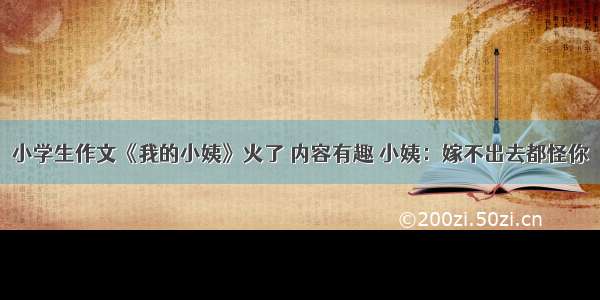 小学生作文《我的小姨》火了 内容有趣 小姨：嫁不出去都怪你

©200zi.50zi.cn